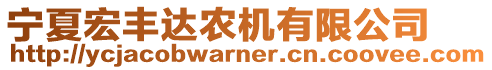 宁夏宏丰达农机有限公司
http://ycjacobwarner.cn.coovee.com